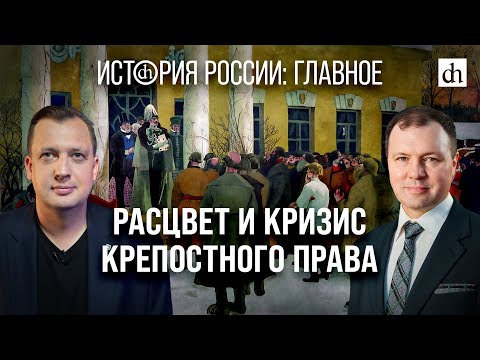 ИСТОРИЯ РОССИИ: ГЛАВНОЕ

dh

РАСЦВЕТ И КРИЗИС КРЕПОСТНОГО ПРАВА